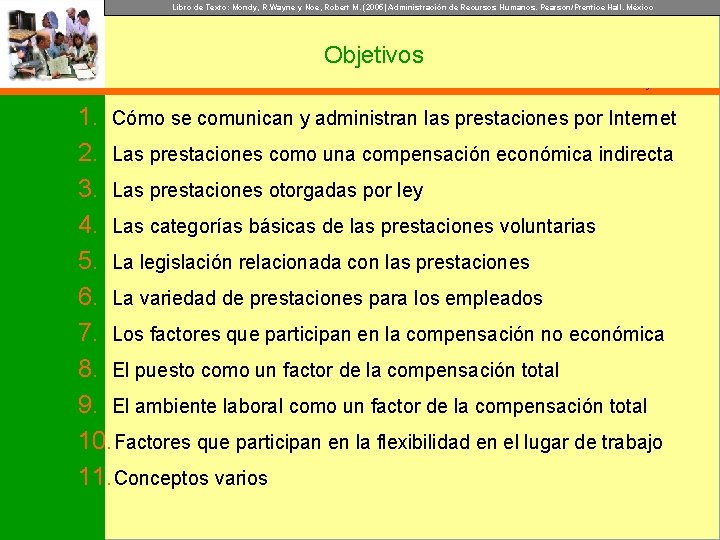 Libro de Texto: Mondy, R.Wayne y Noe, Robert M. (2005) Administración de Recursos Humanos. Pearson/Prentice Hall. México

Objetivos

1. Cómo se comunican y administran las prestaciones por Internet
2. Las prestaciones como una compensación económica indirecta
3. Las prestaciones otorgadas por ley
4. Las categorías básicas de las prestaciones voluntarias
5. La legislación relacionada con las prestaciones
6. La variedad de prestaciones para los empleados
7. Los factores que participan en la compensación no económica
8. El puesto como un factor de la compensación total
9. El ambiente laboral como un factor de la compensación total
10. Factores que participan en la flexibilidad en el lugar de trabajo
11. Conceptos varios